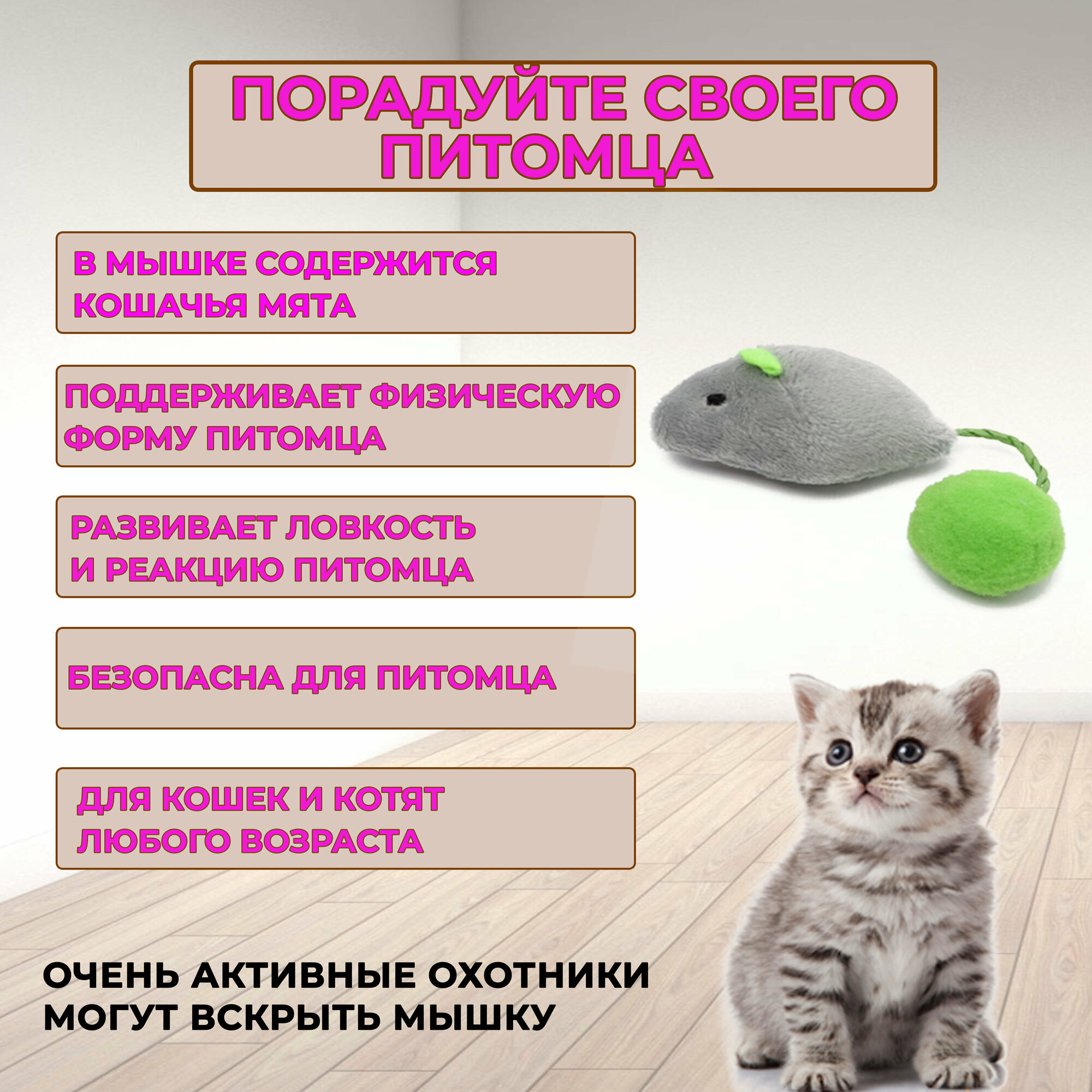 ПОРАДУЙТЕ СВОЕГО ПИТОМЦА

В МЫШКЕ СОДЕРЖИТСЯ КОШАЧЬЯ МЯТА

ПОДДЕРЖИВАЕТ ФИЗИЧЕСКУЮ ФОРМУ ПИТОМЦА

РАЗВИВАЕТ ЛОВКОСТЬ И РЕАКЦИЮ ПИТОМЦА

БЕЗОПАСНА ДЛЯ ПИТОМЦА

ДЛЯ КОШЕК И КОТЯТ ЛЮБОГО ВОЗРАСТА

ОЧЕНЬ АКТИВНЫЕ ОХОТНИКИ МОГУТ ВСКРЫТЬ МЫШКУ